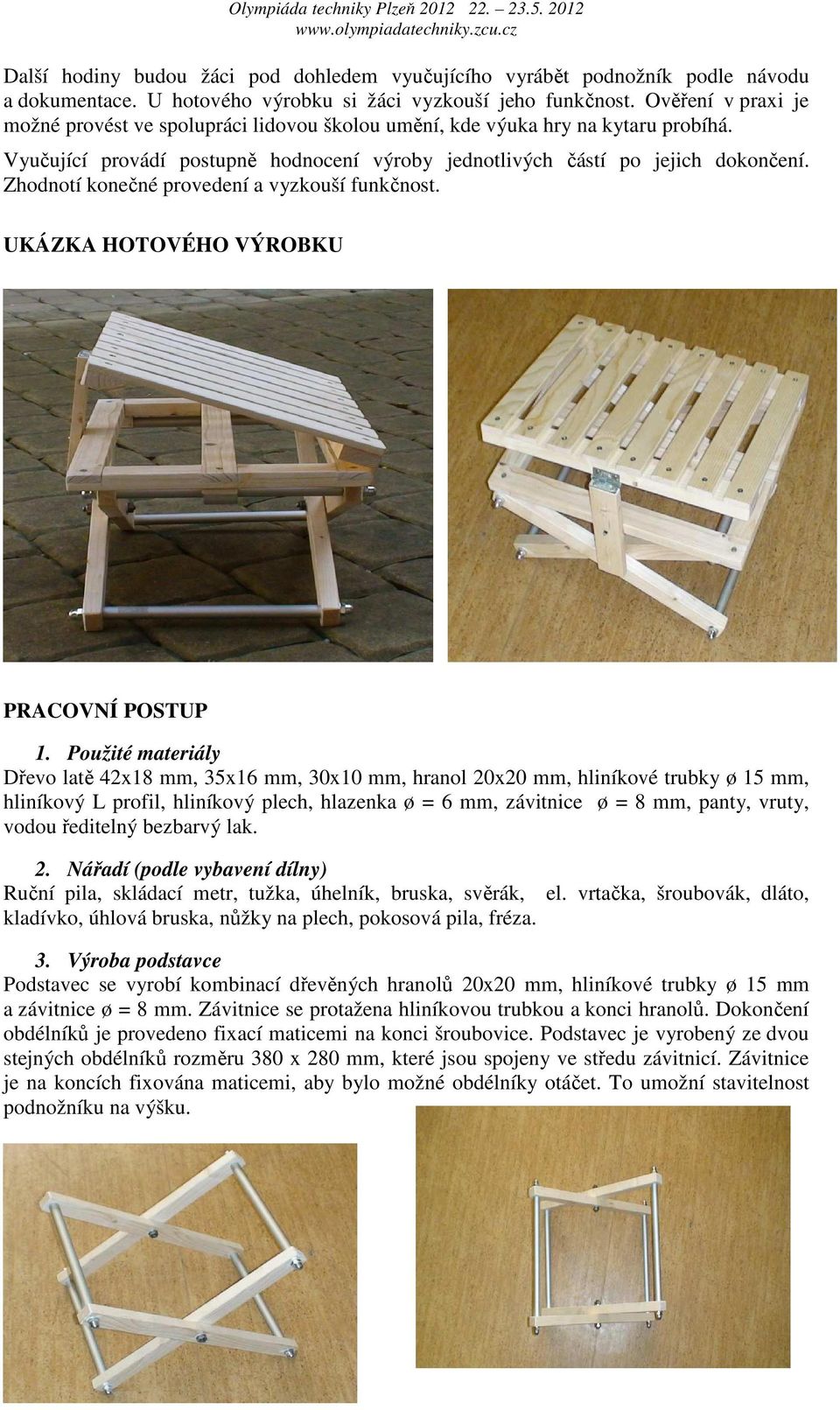 Olympiáda techniky Plzeň 2012 22. – 23.5. 2012
www.olympiadatechniky.zcu.cz

Další hodiny budou žáci pod dohledem vyučujícího vyrábět podnožník podle návodu a dokumentace. U hotového výrobku si žáci vyzkouší jeho funkčnost. Ověření v praxi je možné provést ve spolupráci lidovou školou umění, kde výuka hry na kytaru probíhá.

Vyučující provádí postupně hodnocení výroby jednotlivých částí po jejich dokončení. Zhodnotí konečné provedení a vyzkouší funkčnost.

UKÁZKA HOTOVÉHO VÝROBKU

PRACOVNÍ POSTUP

1. Použité materiály
Dřevo latě 42x18 mm, 35x16 mm, 30x10 mm, hranol 20x20 mm, hliníkové trubky ø 15 mm, hliníkový L profil, hliníkový plech, hlazenka ø = 6 mm, závitnice ø = 8 mm, panty, vruty, vodou ředitelný bezbarvý lak.

2. Nářadí (podle vybavení dílny)
Ruční pila, skládací metr, tužka, úhelník, bruska, svěrák, el. vrtačka, šroubovák, dláto, kladívko, úhlová bruska, nůžky na plech, pokosová pila, fréza.

3. Výroba podstavce
Podstavec se vyrobí kombinací dřevěných hranolů 20x20 mm, hliníkové trubky ø 15 mm a závitnice ø = 8 mm. Závitnice se protažena hliníkovou trubkou a konci hranolů. Dokončení obdélníků je provedeno fixací maticemi na konci šroubovice. Podstavec je vyrobený ze dvou stejných obdélníků rozměru 380 x 280 mm, které jsou spojeny ve středu závitnicí. Závitnice je na koncích fixována maticemi, aby bylo možné obdélníky otáčet. To umožní stavitelnost podnožníku na výšku.